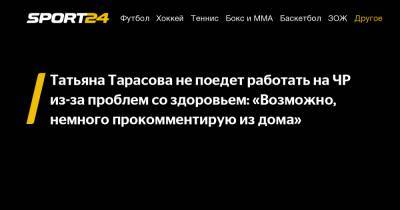 SPORT24 Футбол Хоккей Теннис Бокс и ММА Баскетбол ЗОЖ Другое

Татьяна Тарасова не поедет работать на ЧР из-за проблем со здоровьем: «Возможно, немного прокомментирую из дома»